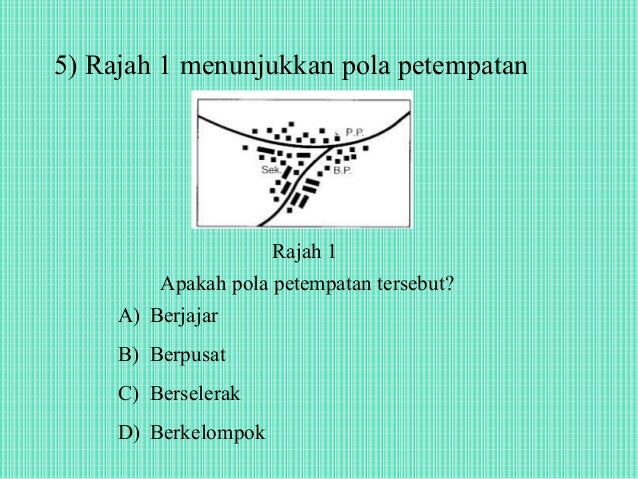 5) Rajah 1 menunjukkan pola petempatan

P.P.

Sek.

B.P.

Rajah 1

Apakah pola petempatan tersebut?

A) Berjajar

B) Berpusat

C) Berselerak

D) Berkelompok